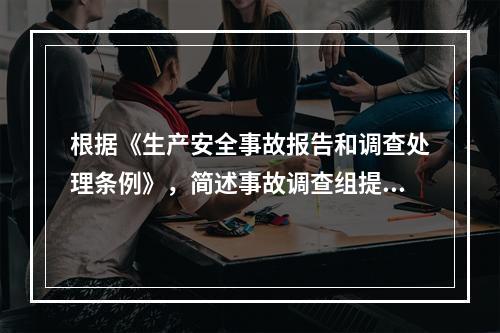 根据《生产安全事故报告和调查处理条例》，简述事故调查组提...